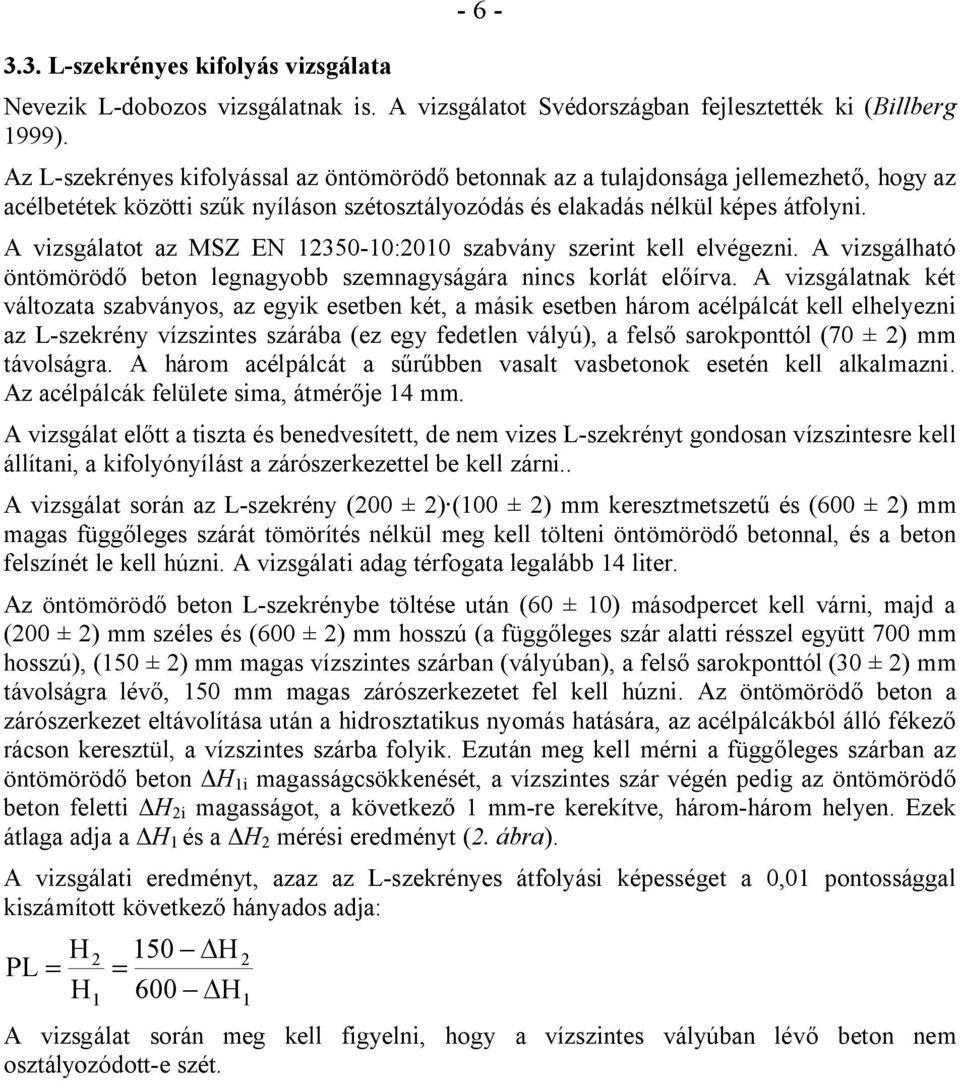 - 6 -

3.3. L-szekrényes kifolyás vizsgálata

Nevezik L-dobozos vizsgálatnak is. A vizsgálatot Svédországban fejlesztették ki (Billberg 1999).

Az L-szekrényes kifolyással az öntömörödő betonnak az a tulajdonsága jellemezhető, hogy az acélbetétek közötti szűk nyíláson szétosztályozódás és elakadás nélkül képes átfolyni.

A vizsgálatot az MSZ EN 12350-10:2010 szabvány szerint kell elvégezni. A vizsgálható öntömörödő beton legnagyobb szemnagyságára nincs korlát előírva. A vizsgálatnak két változata szabványos, az egyik esetben két, a másik esetben három acélpálcát kell elhelyezni az L-szekrény vízszintes szárába (ez egy fedetlen vályú), a felső sarokponttól (70 ± 2) mm távolságra. A három acélpálcát a sűrűbben vasalt vasbetonok esetén kell alkalmazni. Az acélpálcák felülete sima, átmérője 14 mm.

A vizsgálat előtt a tiszta és benedvesített, de nem vizes L-szekrényt gondosan vízszintesre kell állítani, a kifolyónyílást a zárószerkezettel be kell zárni..

A vizsgálat során az L-szekrény (200 ± 2)·(100 ± 2) mm keresztmetszetű és (600 ± 2) mm magas függőleges szárát tömörítés nélkül meg kell tölteni öntömörödő betonnal, és a beton felszínét le kell húzni. A vizsgálati adag térfogata legalább 14 liter.

Az öntömörödő beton L-szekrénybe töltése után (60 ± 10) másodpercet kell várni, majd a (200 ± 2) mm széles és (600 ± 2) mm hosszú (a függőleges szár alatti résszel együtt 700 mm hosszú), (150 ± 2) mm magas vízszintes szárban (vályúban), a felső sarokponttól (30 ± 2) mm távolságra lévő, 150 mm magas zárószerkezetet fel kell húzni. Az öntömörödő beton a zárószerkezet eltávolítása után a hidrosztatikus nyomás hatására, az acélpálcákból álló fékező rácson keresztül, a vízszintes szárba folyik. Ezután meg kell mérni a függőleges szárban az öntömörödő beton $\Delta H_{1i}$ magasságcsökkenését, a vízszintes szár végén pedig az öntömörödő beton feletti $\Delta H_{2i}$ magasságot, a következő 1 mm-re kerekítve, három-három helyen. Ezek átlaga adja a $\Delta H_1$ és a $\Delta H_2$ mérési eredményt (2. ábra).

A vizsgálati eredményt, azaz az L-szekrényes átfolyási képességet a 0,01 pontossággal kiszámított következő hányados adja:

$PL = \frac{H_2}{H_1} = \frac{150 - \Delta H_2}{600 - \Delta H_1}$

A vizsgálat során meg kell figyelni, hogy a vízszintes vályúban lévő beton nem osztályozódott-e szét.